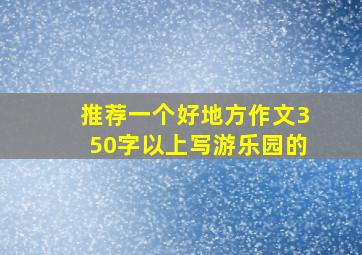 推荐一个好地方作文350字以上写游乐园的